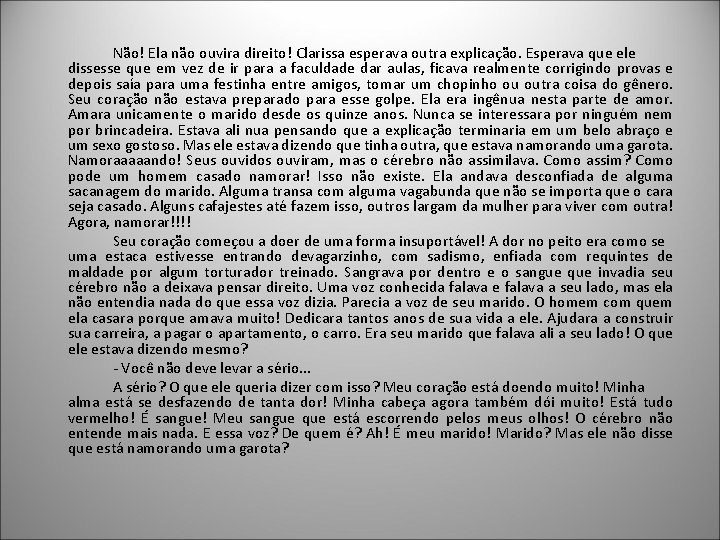 Não! Ela não ouvira direito! Clarissa esperava outra explicação. Esperava que ele dissesse que em vez de ir para a faculdade dar aulas, ficava realmente corrigindo provas e depois saía para uma festinha entre amigos, tomar um chopinho ou outra coisa do gênero. Seu coração não estava preparado para esse golpe. Ela era ingênua nesta parte de amor. Amara unicamente o marido desde os quinze anos. Nunca se interessara por ninguém nem por brincadeira. Estava ali nua pensando que a explicação terminaria em um belo abraço e um sexo gostoso. Mas ele estava dizendo que tinha outra, que estava namorando uma garota. Namoraaaaando! Seus ouvidos ouviram, mas o cérebro não assimilava. Como assim? Como pode um homem casado namorar! Isso não existe. Ela andava desconfiada de alguma sacanagem do marido. Alguma transa com alguma vagabunda que não se importa que o cara seja casado. Alguns cafajestes até fazem isso, outros largam da mulher para viver com outra! Agora, namorar!!!!

Seu coração começou a doer de uma forma insuportável! A dor no peito era como se uma estaca estivesse entrando devagarzinho, com sadismo, enfiada com requintes de maldade por algum torturador treinado. Sangrava por dentro e o sangue que invadia seu cérebro não a deixava pensar direito. Uma voz conhecida falava e falava a seu lado, mas ela não entendia nada do que essa voz dizia. Parecia a voz de seu marido. O homem com quem ela casara porque amava muito! Dedicara tantos anos de sua vida a ele. Ajudara a construir sua carreira, a pagar o apartamento, o carro. Era seu marido que falava ali a seu lado! O que ele estava dizendo mesmo?

- Você não deve levar a sério...

A sério? O que ele queria dizer com isso? Meu coração está doendo muito! Minha alma está se desfazendo de tanta dor! Minha cabeça agora também dói muito! Está tudo vermelho! É sangue! Meu sangue que está escorrendo pelos meus olhos! O cérebro não entende mais nada. E essa voz? De quem é? Ah! É meu marido! Marido? Mas ele não disse que está namorando uma garota?